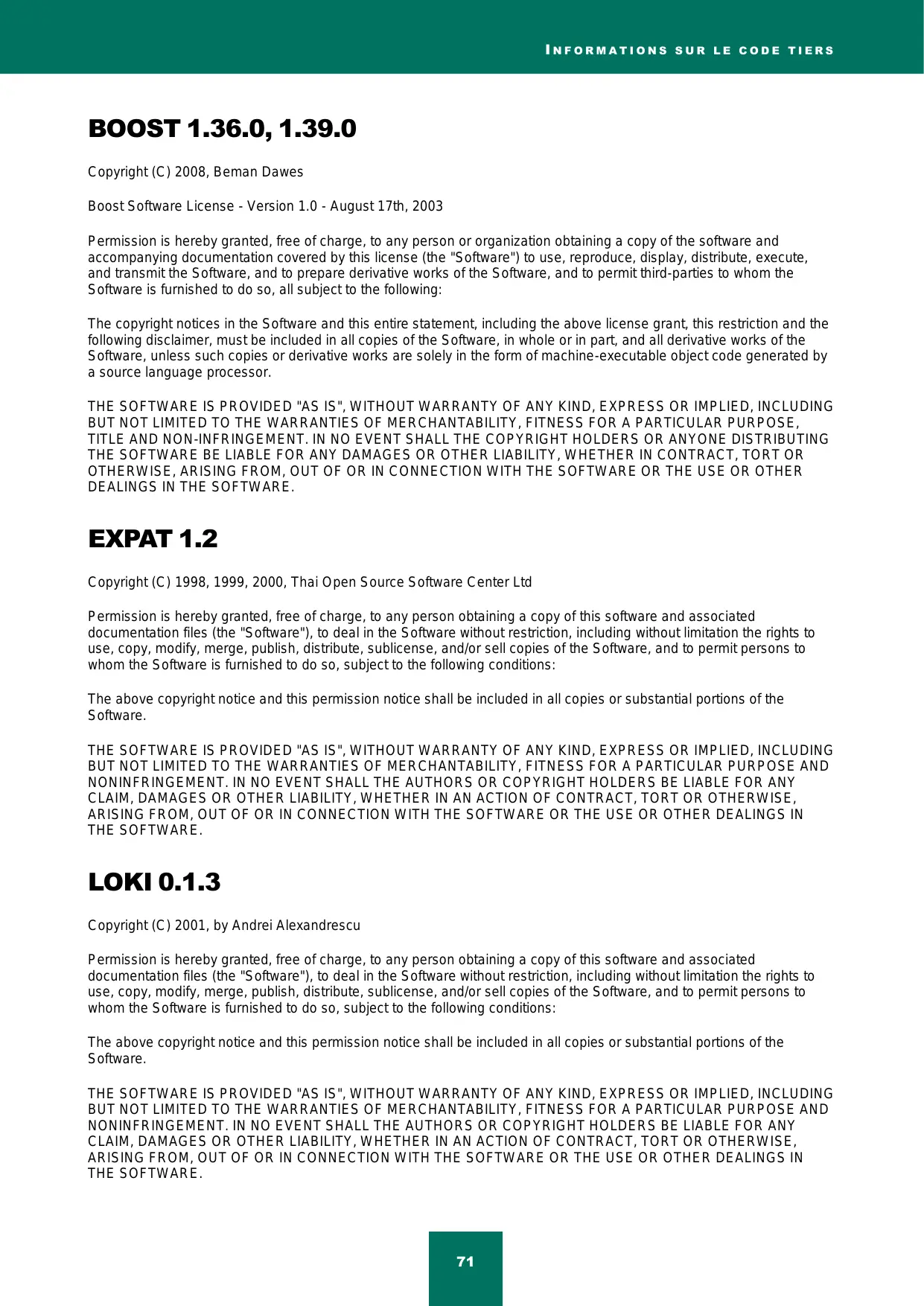 INFORMATIONS SUR LE CODE TIERS

BOOST 1.36.0, 1.39.0

Copyright (C) 2008, Beman Dawes

Boost Software License - Version 1.0 - August 17th, 2003

Permission is hereby granted, free of charge, to any person or organization obtaining a copy of the software and accompanying documentation covered by this license (the "Software") to use, reproduce, display, distribute, execute, and transmit the Software, and to prepare derivative works of the Software, and to permit third-parties to whom the Software is furnished to do so, all subject to the following:

The copyright notices in the Software and this entire statement, including the above license grant, this restriction and the following disclaimer, must be included in all copies of the Software, in whole or in part, and all derivative works of the Software, unless such copies or derivative works are solely in the form of machine-executable object code generated by a source language processor.

THE SOFTWARE IS PROVIDED "AS IS", WITHOUT WARRANTY OF ANY KIND, EXPRESS OR IMPLIED, INCLUDING BUT NOT LIMITED TO THE WARRANTIES OF MERCHANTABILITY, FITNESS FOR A PARTICULAR PURPOSE, TITLE AND NON-INFRINGEMENT. IN NO EVENT SHALL THE COPYRIGHT HOLDERS OR ANYONE DISTRIBUTING THE SOFTWARE BE LIABLE FOR ANY DAMAGES OR OTHER LIABILITY, WHETHER IN CONTRACT, TORT OR OTHERWISE, ARISING FROM, OUT OF OR IN CONNECTION WITH THE SOFTWARE OR THE USE OR OTHER DEALINGS IN THE SOFTWARE.

EXPAT 1.2

Copyright (C) 1998, 1999, 2000, Thai Open Source Software Center Ltd

Permission is hereby granted, free of charge, to any person obtaining a copy of this software and associated documentation files (the "Software"), to deal in the Software without restriction, including without limitation the rights to use, copy, modify, merge, publish, distribute, sublicense, and/or sell copies of the Software, and to permit persons to whom the Software is furnished to do so, subject to the following conditions:

The above copyright notice and this permission notice shall be included in all copies or substantial portions of the Software.

THE SOFTWARE IS PROVIDED "AS IS", WITHOUT WARRANTY OF ANY KIND, EXPRESS OR IMPLIED, INCLUDING BUT NOT LIMITED TO THE WARRANTIES OF MERCHANTABILITY, FITNESS FOR A PARTICULAR PURPOSE AND NONINFRINGEMENT. IN NO EVENT SHALL THE AUTHORS OR COPYRIGHT HOLDERS BE LIABLE FOR ANY CLAIM, DAMAGES OR OTHER LIABILITY, WHETHER IN AN ACTION OF CONTRACT, TORT OR OTHERWISE, ARISING FROM, OUT OF OR IN CONNECTION WITH THE SOFTWARE OR THE USE OR OTHER DEALINGS IN THE SOFTWARE.

LOKI 0.1.3

Copyright (C) 2001, by Andrei Alexandrescu

Permission is hereby granted, free of charge, to any person obtaining a copy of this software and associated documentation files (the "Software"), to deal in the Software without restriction, including without limitation the rights to use, copy, modify, merge, publish, distribute, sublicense, and/or sell copies of the Software, and to permit persons to whom the Software is furnished to do so, subject to the following conditions:

The above copyright notice and this permission notice shall be included in all copies or substantial portions of the Software.

THE SOFTWARE IS PROVIDED "AS IS", WITHOUT WARRANTY OF ANY KIND, EXPRESS OR IMPLIED, INCLUDING BUT NOT LIMITED TO THE WARRANTIES OF MERCHANTABILITY, FITNESS FOR A PARTICULAR PURPOSE AND NONINFRINGEMENT. IN NO EVENT SHALL THE AUTHORS OR COPYRIGHT HOLDERS BE LIABLE FOR ANY CLAIM, DAMAGES OR OTHER LIABILITY, WHETHER IN AN ACTION OF CONTRACT, TORT OR OTHERWISE, ARISING FROM, OUT OF OR IN CONNECTION WITH THE SOFTWARE OR THE USE OR OTHER DEALINGS IN THE SOFTWARE.

71